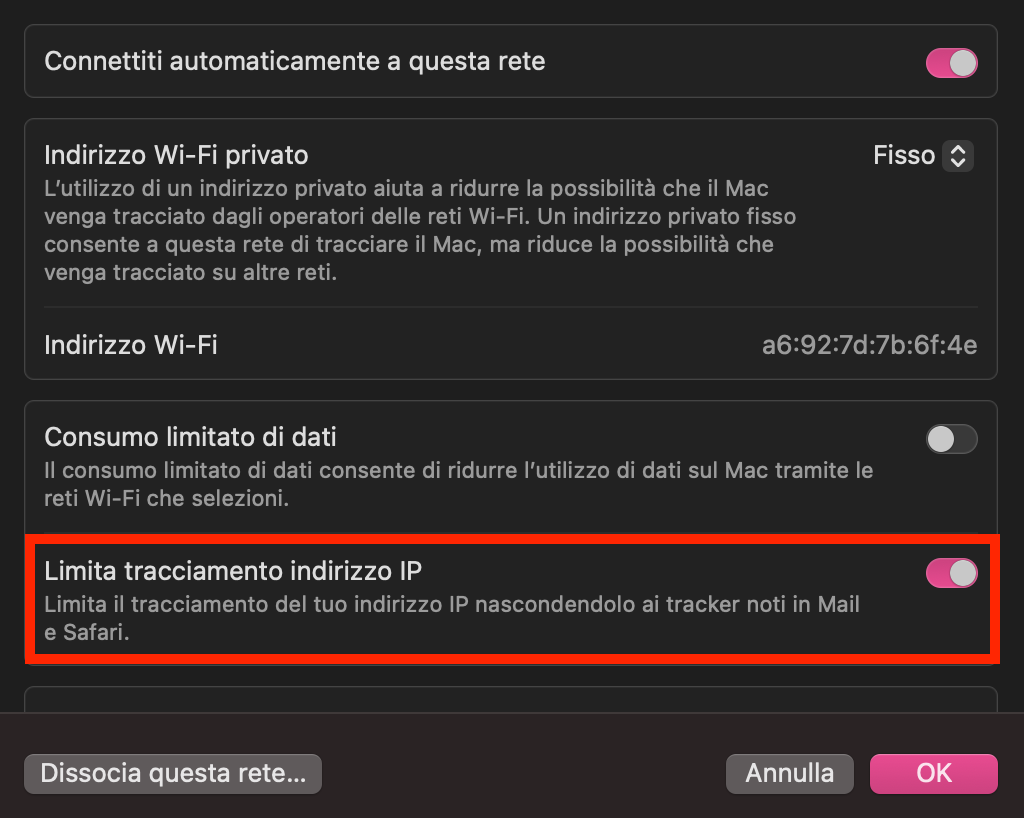 Connettiti automaticamente a questa rete

Indirizzo Wi-Fi privato

Fisso

L'utilizzo di un indirizzo privato aiuta a ridurre la possibilità che il Mac venga tracciato dagli operatori delle reti Wi-Fi. Un indirizzo privato fisso consente a questa rete di tracciare il Mac, ma riduce la possibilità che venga tracciato su altre reti.

Indirizzo Wi-Fi

a6:92:7d:7b:6f:4e

Consumo limitato di dati

Il consumo limitato di dati consente di ridurre l'utilizzo di dati sul Mac tramite le reti Wi-Fi che selezioni.

Limita tracciamento indirizzo IP

Limita il tracciamento del tuo indirizzo IP nascondendolo ai tracker noti in Mail e Safari.

Dissocia questa rete...

Annulla

OK